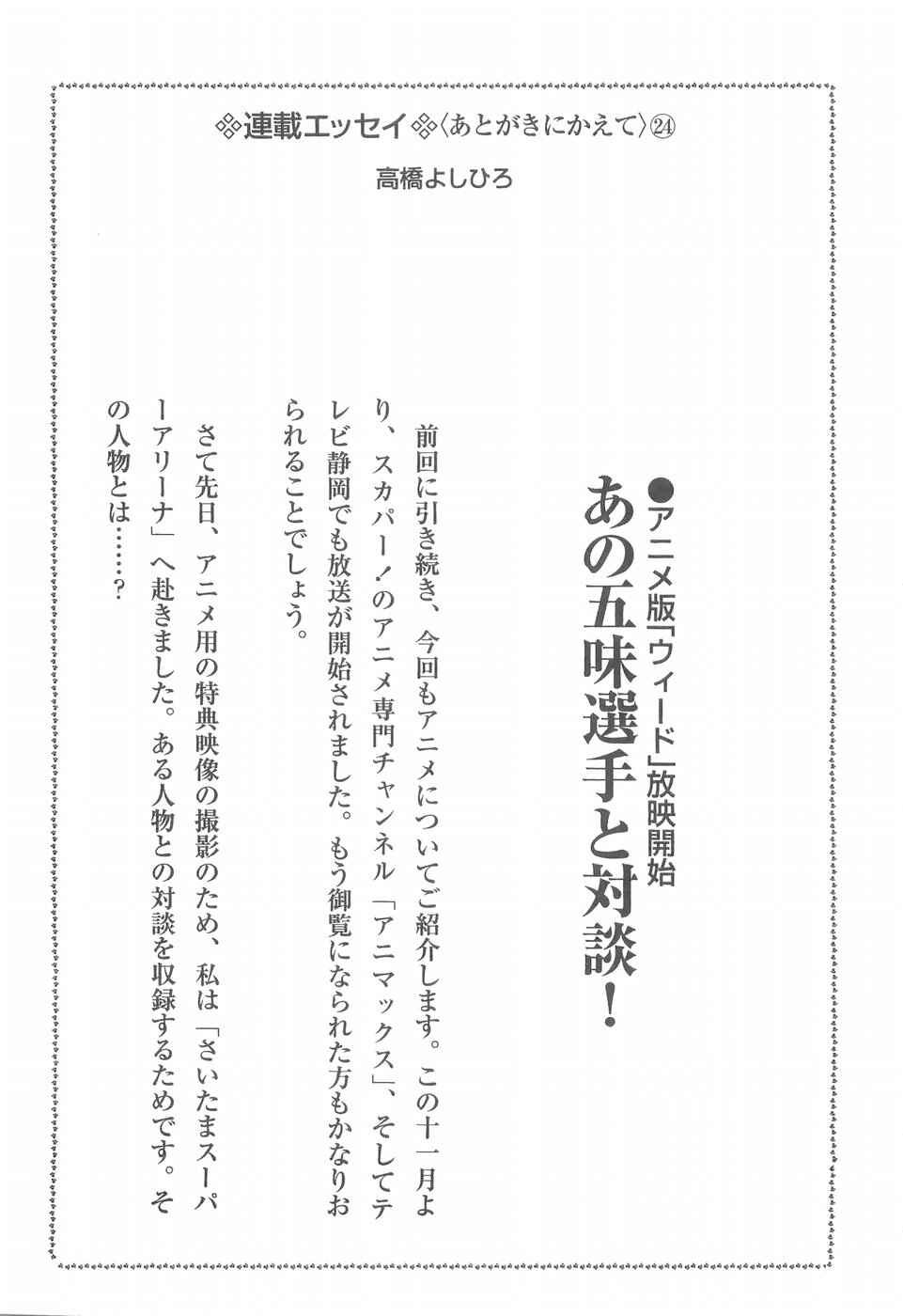 ❖連載エッセイ❖〈あとがきにかえて〉㉔

高橋よしひろ

●アニメ版「ウィード」放映開始

あの五味選手と対談！

前回に引き続き、今回もアニメについてご紹介します。この十一月より、スカパー！のアニメ専門チャンネル「アニマックス」、そしてテレビ静岡でも放送が開始されました。もう御覧になられた方もかなりおられることでしょう。

さて先日、アニメ用の特典映像の撮影のため、私は「さいたまスーパーアリーナ」へ赴きました。ある人物との対談を収録するためです。その人物とは……？